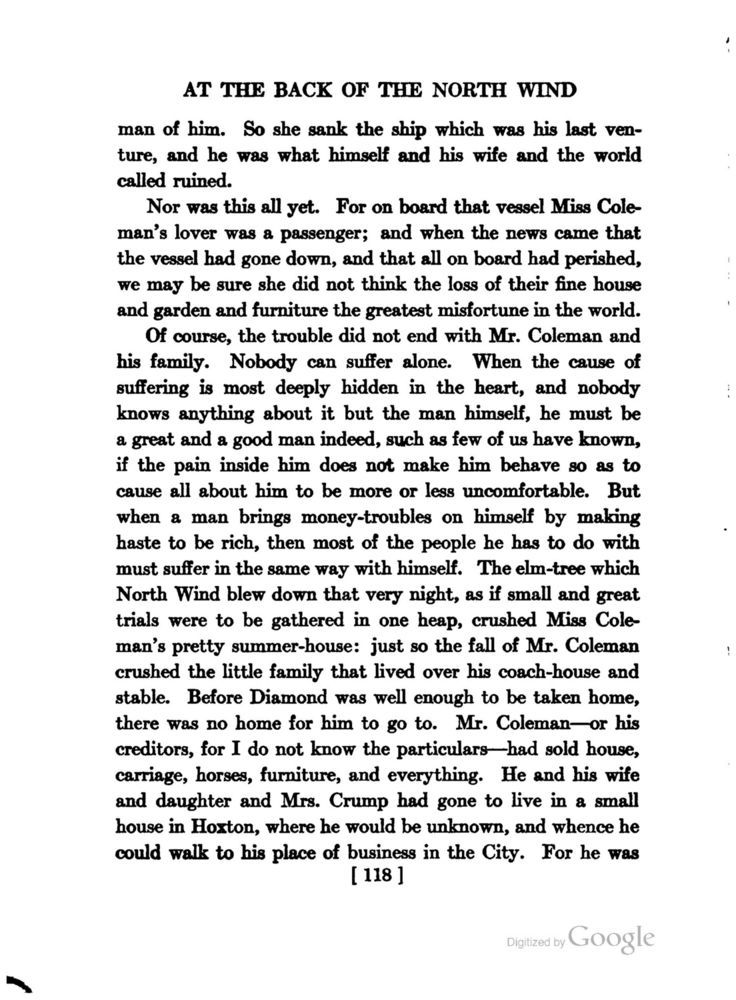 AT THE BACK OF THE NORTH WIND

man of him. So she sank the ship which was his last venture, and he was what himself and his wife and the world called ruined.

Nor was this all yet. For on board that vessel Miss Coleman's lover was a passenger; and when the news came that the vessel had gone down, and that all on board had perished, we may be sure she did not think the loss of their fine house and garden and furniture the greatest misfortune in the world.

Of course, the trouble did not end with Mr. Coleman and his family. Nobody can suffer alone. When the cause of suffering is most deeply hidden in the heart, and nobody knows anything about it but the man himself, he must be a great and a good man indeed, such as few of us have known, if the pain inside him does not make him behave so as to cause all about him to be more or less uncomfortable. But when a man brings money-troubles on himself by making haste to be rich, then most of the people he has to do with must suffer in the same way with himself. The elm-tree which North Wind blew down that very night, as if small and great trials were to be gathered in one heap, crushed Miss Coleman's pretty summer-house: just so the fall of Mr. Coleman crushed the little family that lived over his coach-house and stable. Before Diamond was well enough to be taken home, there was no home for him to go to. Mr. Coleman—or his creditors, for I do not know the particulars—had sold house, carriage, horses, furniture, and everything. He and his wife and daughter and Mrs. Crump had gone to live in a small house in Hoxton, where he would be unknown, and whence he could walk to his place of business in the City. For he was

[ 118 ]

Digitized by Google